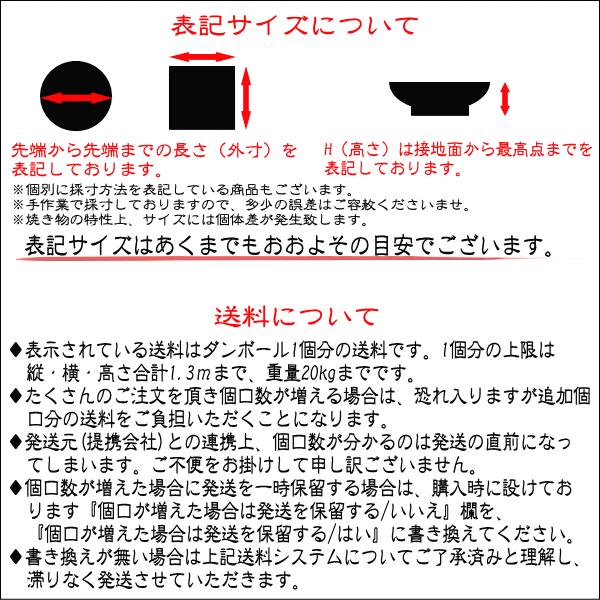 表記サイズについて

先端から先端までの長さ（外寸）を表記しております。

H（高さ）は接地面から最高点までを表記しております。

※個別に採寸方法を表記している商品もございます。
※手作業で採寸しておりますので、多少の誤差はご容赦くださいませ。
※焼き物の特性上、サイズには個体差が発生致します。

表記サイズはあくまでもおおよその目安でございます。

送料について

◆表示されている送料はダンボール1個分の送料です。1個分の上限は縦・横・高さ合計1.3mまで、重量20kgまでです。
◆たくさんのご注文を頂き個口数が増える場合は、恐れ入りますが追加個口分の送料をご負担いただくことになります。
◆発送元（提携会社）との連携上、個口数が分かるのは発送の直前になってしまいます。ご不便をお掛けして申し訳ございません。
◆個口数が増えた場合に発送を一時保留する場合は、購入時に設けております『個口が増えた場合は発送を保留する/いいえ』欄を、『個口が増えた場合は発送を保留する/はい』に書き換えてください。
◆書き換えが無い場合は上記送料システムについてご了承済みと理解し、滞りなく発送させていただきます。